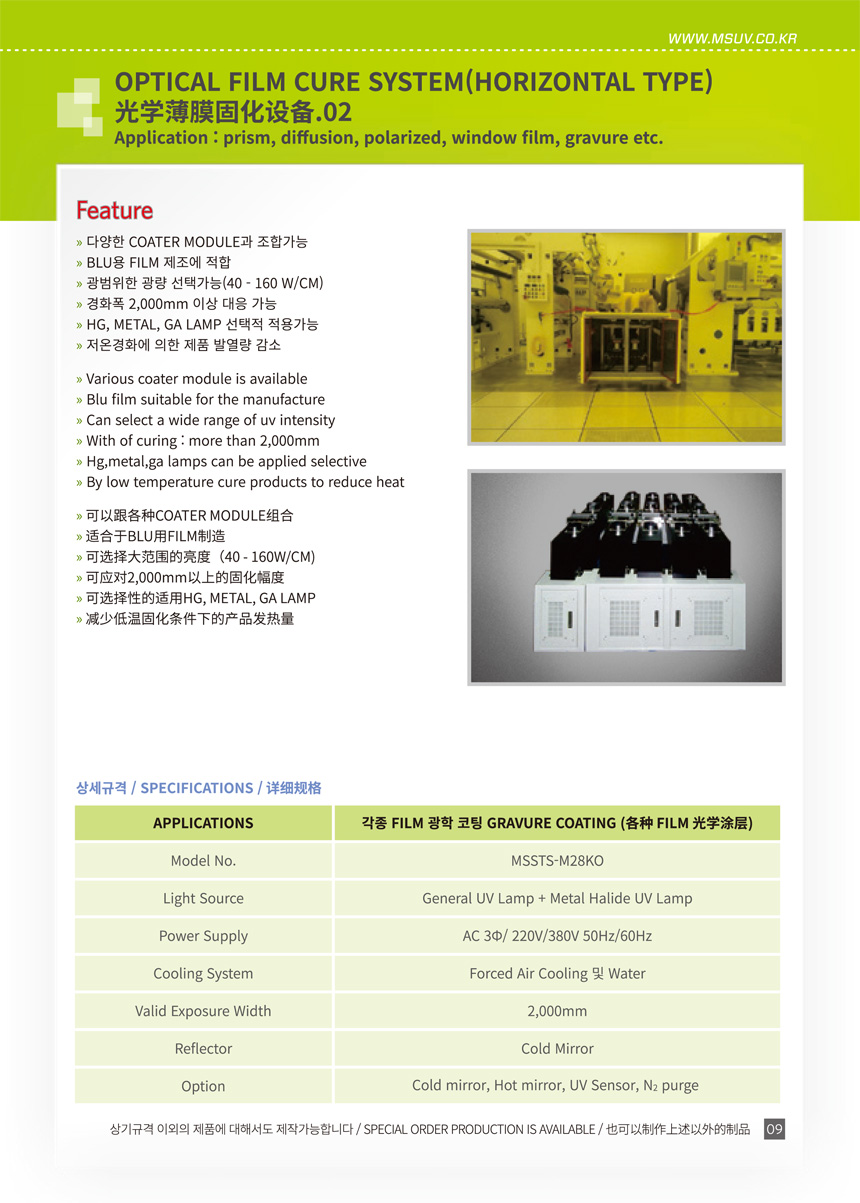 WWW.MSUV.CO.KR

OPTICAL FILM CURE SYSTEM(HORIZONTAL TYPE)
光学薄膜固化设备.02
Application : prism, diffusion, polarized, window film, gravure etc.

Feature

» 다양한 COATER MODULE과 조합가능
» BLU용 FILM 제조에 적합
» 광범위한 광량 선택가능(40 - 160 W/CM)
» 경화폭 2,000mm 이상 대응 가능
» HG, METAL, GA LAMP 선택적 적용가능
» 저온경화에 의한 제품 발열량 감소

» Various coater module is available
» Blu film suitable for the manufacture
» Can select a wide range of uv intensity
» With of curing : more than 2,000mm
» Hg,metal,ga lamps can be applied selective
» By low temperature cure products to reduce heat

» 可以跟各种COATER MODULE组合
» 适合于BLU用FILM制造
» 可选择大范围的亮度（40 - 160W/CM)
» 可应对2,000mm以上的固化幅度
» 可选择性的适用HG, METAL, GA LAMP
» 减少低温固化条件下的产品发热量

상세규격 / SPECIFICATIONS / 详细规格

| APPLICATIONS | 각종 FILM 광학 코팅 GRAVURE COATING (各种 FILM 光学涂层) |
|---|---|
| Model No. | MSSTS-M28KO |
| Light Source | General UV Lamp + Metal Halide UV Lamp |
| Power Supply | AC 3Φ/ 220V/380V 50Hz/60Hz |
| Cooling System | Forced Air Cooling 및 Water |
| Valid Exposure Width | 2,000mm |
| Reflector | Cold Mirror |
| Option | Cold mirror, Hot mirror, UV Sensor, $N_2$ purge |

상기규격 이외의 제품에 대해서도 제작가능합니다 / SPECIAL ORDER PRODUCTION IS AVAILABLE / 也可以制作上述以外的制品 09